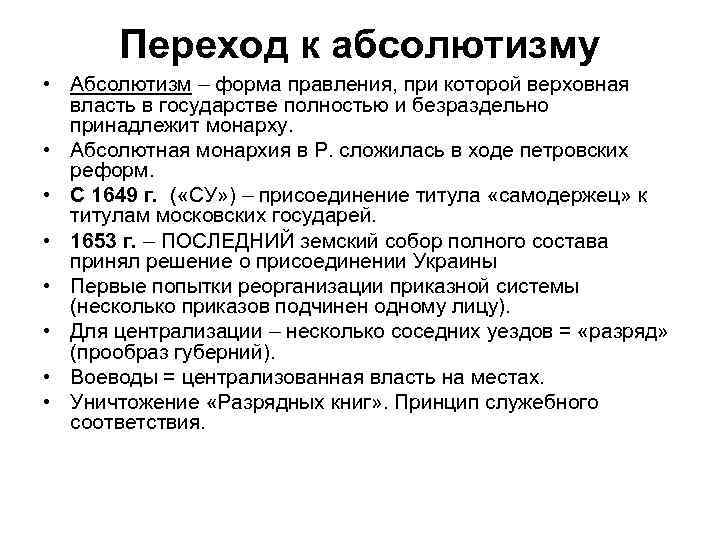 Переход к абсолютизму

• Абсолютизм – форма правления, при которой верховная власть в государстве полностью и безраздельно принадлежит монарху.
• Абсолютная монархия в Р. сложилась в ходе петровских реформ.
• С 1649 г. («СУ») – присоединение титула «самодержец» к титулам московских государей.
• 1653 г. – ПОСЛЕДНИЙ земский собор полного состава принял решение о присоединении Украины
• Первые попытки реорганизации приказной системы (несколько приказов подчинен одному лицу).
• Для централизации – несколько соседних уездов = «разряд» (прообраз губерний).
• Воеводы = централизованная власть на местах.
• Уничтожение «Разрядных книг». Принцип служебного соответствия.